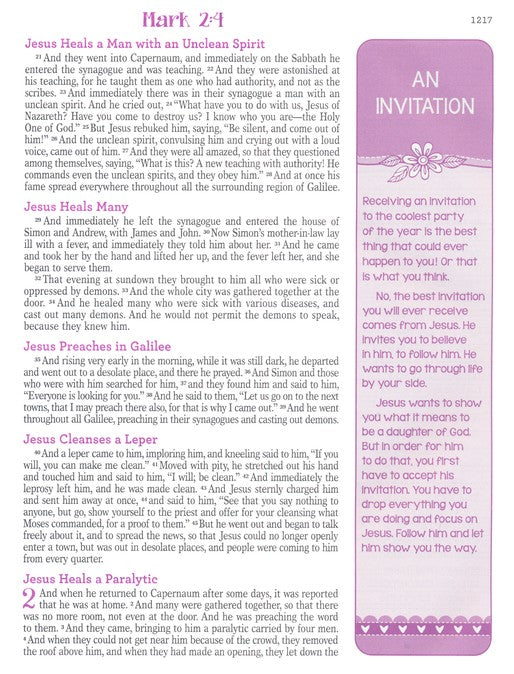 Mark 2:4

1217

Jesus Heals a Man with an Unclean Spirit

$^{21}$ And they went into Capernaum, and immediately on the Sabbath he entered the synagogue and was teaching. $^{22}$ And they were astonished at his teaching, for he taught them as one who had authority, and not as the scribes. $^{23}$ And immediately there was in their synagogue a man with an unclean spirit. And he cried out, $^{24}$ "What have you to do with us, Jesus of Nazareth? Have you come to destroy us? I know who you are—the Holy One of God." $^{25}$ But Jesus rebuked him, saying, "Be silent, and come out of him!" $^{26}$ And the unclean spirit, convulsing him and crying out with a loud voice, came out of him. $^{27}$ And they were all amazed, so that they questioned among themselves, saying, "What is this? A new teaching with authority! He commands even the unclean spirits, and they obey him." $^{28}$ And at once his fame spread everywhere throughout all the surrounding region of Galilee.

Jesus Heals Many

$^{29}$ And immediately he left the synagogue and entered the house of Simon and Andrew, with James and John. $^{30}$ Now Simon's mother-in-law lay ill with a fever, and immediately they told him about her. $^{31}$ And he came and took her by the hand and lifted her up, and the fever left her, and she began to serve them.

$^{32}$ That evening at sundown they brought to him all who were sick or oppressed by demons. $^{33}$ And the whole city was gathered together at the door. $^{34}$ And he healed many who were sick with various diseases, and cast out many demons. And he would not permit the demons to speak, because they knew him.

Jesus Preaches in Galilee

$^{35}$ And rising very early in the morning, while it was still dark, he departed and went out to a desolate place, and there he prayed. $^{36}$ And Simon and those who were with him searched for him, $^{37}$ and they found him and said to him, "Everyone is looking for you." $^{38}$ And he said to them, "Let us go on to the next towns, that I may preach there also, for that is why I came out." $^{39}$ And he went throughout all Galilee, preaching in their synagogues and casting out demons.

Jesus Cleanses a Leper

$^{40}$ And a leper came to him, imploring him, and kneeling said to him, "If you will, you can make me clean." $^{41}$ Moved with pity, he stretched out his hand and touched him and said to him, "I will; be clean." $^{42}$ And immediately the leprosy left him, and he was made clean. $^{43}$ And Jesus sternly charged him and sent him away at once, $^{44}$ and said to him, "See that you say nothing to anyone, but go, show yourself to the priest and offer for your cleansing what Moses commanded, for a proof to them." $^{45}$ But he went out and began to talk freely about it, and to spread the news, so that Jesus could no longer openly enter a town, but was out in desolate places, and people were coming to him from every quarter.

Jesus Heals a Paralytic

2 And when he returned to Capernaum after some days, it was reported that he was at home. $^{2}$ And many were gathered together, so that there was no more room, not even at the door. And he was preaching the word to them. $^{3}$ And they came, bringing to him a paralytic carried by four men. $^{4}$ And when they could not get near him because of the crowd, they removed the roof above him, and when they had made an opening, they let down the

AN INVITATION

Receiving an invitation to the coolest party of the year is the best thing that could ever happen to you! Or that is what you think.

No, the best invitation you will ever receive comes from Jesus. He invites you to believe in him, to follow him. He wants to go through life by your side.

Jesus wants to show you what it means to be a daughter of God. But in order for him to do that, you first have to accept his invitation. You have to drop everything you are doing and focus on Jesus. Follow him and let him show you the way.